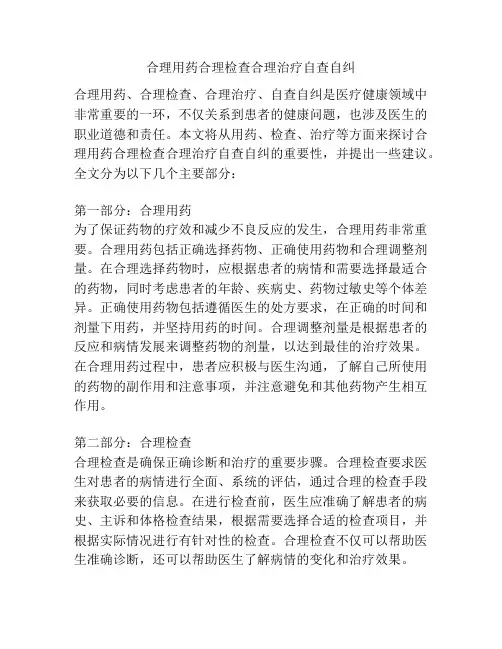 合理用药合理检查合理治疗自查自纠

合理用药、合理检查、合理治疗、自查自纠是医疗健康领域中非常重要的一环，不仅关系到患者的健康问题，也涉及医生的职业道德和责任。本文将从用药、检查、治疗等方面来探讨合理用药合理检查合理治疗自查自纠的重要性，并提出一些建议。全文分为以下几个主要部分：

第一部分：合理用药
为了保证药物的疗效和减少不良反应的发生，合理用药非常重要。合理用药包括正确选择药物、正确使用药物和合理调整剂量。在合理选择药物时，应根据患者的病情和需要选择最适合的药物，同时考虑患者的年龄、疾病史、药物过敏史等个体差异。正确使用药物包括遵循医生的处方要求，在正确的时间和剂量下用药，并坚持用药的时间。合理调整剂量是根据患者的反应和病情发展来调整药物的剂量，以达到最佳的治疗效果。在合理用药过程中，患者应积极与医生沟通，了解自己所使用的药物的副作用和注意事项，并注意避免和其他药物产生相互作用。

第二部分：合理检查
合理检查是确保正确诊断和治疗的重要步骤。合理检查要求医生对患者的病情进行全面、系统的评估，通过合理的检查手段来获取必要的信息。在进行检查前，医生应准确了解患者的病史、主诉和体格检查结果，根据需要选择合适的检查项目，并根据实际情况进行有针对性的检查。合理检查不仅可以帮助医生准确诊断，还可以帮助医生了解病情的变化和治疗效果。